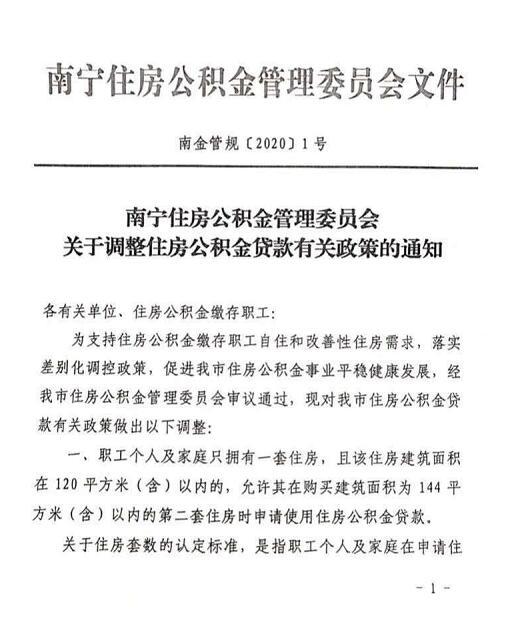 南宁住房公积金管理委员会文件

南金管规〔2020〕1号

南宁住房公积金管理委员会
关于调整住房公积金贷款有关政策的通知

各有关单位、住房公积金缴存职工：

为支持住房公积金缴存职工自住和改善性住房需求，落实差别化调控政策，促进我市住房公积金事业平稳健康发展，经我市住房公积金管理委员会审议通过，现对我市住房公积金贷款有关政策做出以下调整：

一、职工个人及家庭只拥有一套住房，且该住房建筑面积在120平方米（含）以内的，允许其在购买建筑面积为144平方米（含）以内的第二套住房时申请使用住房公积金贷款。

关于住房套数的认定标准，是指职工个人及家庭在申请住

-1-